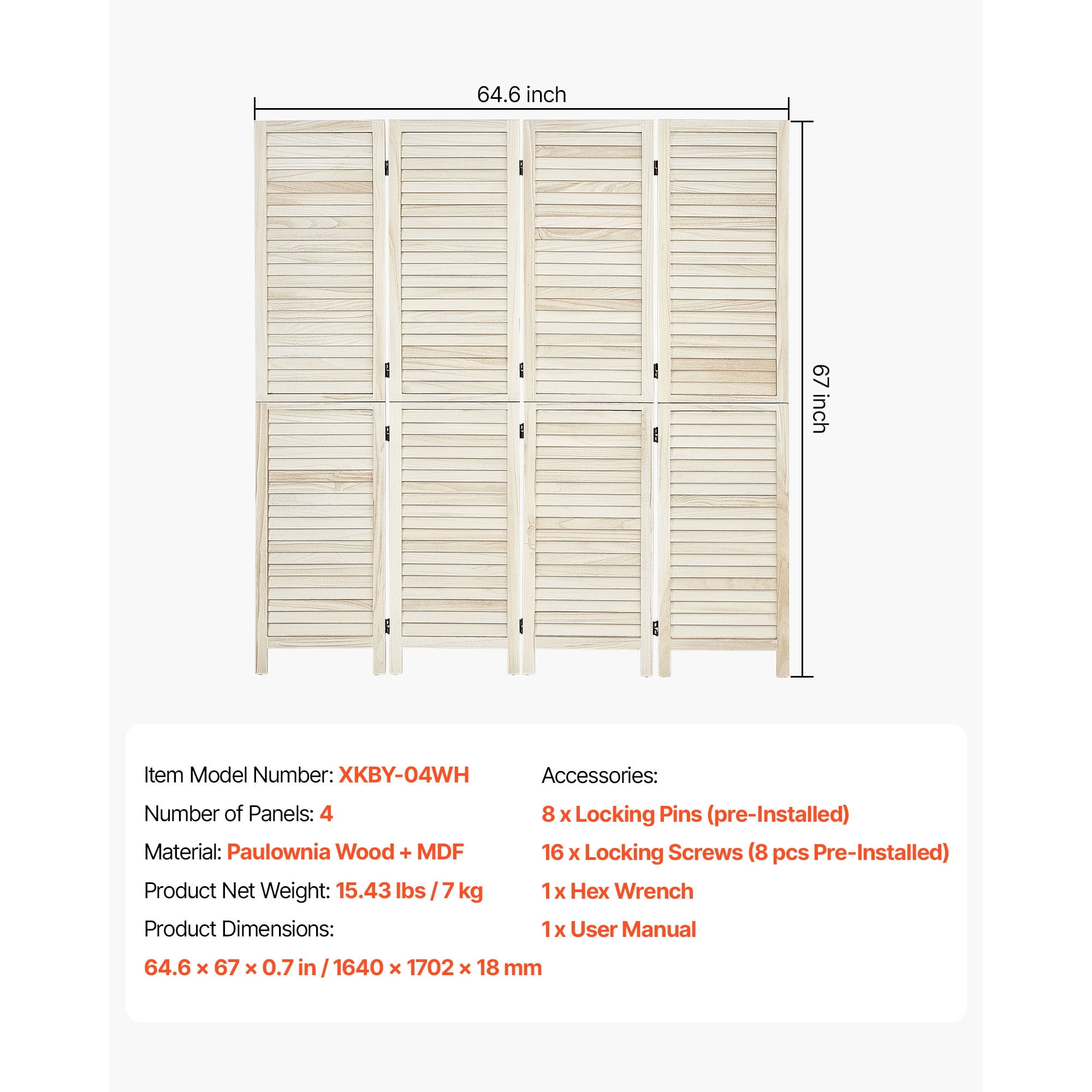 64.6 inch

67 inch

Item Model Number: XKBY-04WH
Number of Panels: 4
Material: Paulownia Wood + MDF
Product Net Weight: 15.43 lbs / 7 kg
Product Dimensions:
64.6 × 67 × 0.7 in / 1640 × 1702 × 18 mm

Accessories:
8 x Locking Pins (pre-Installed)
16 x Locking Screws (8 pcs Pre-Installed)
1 x Hex Wrench
1 x User Manual